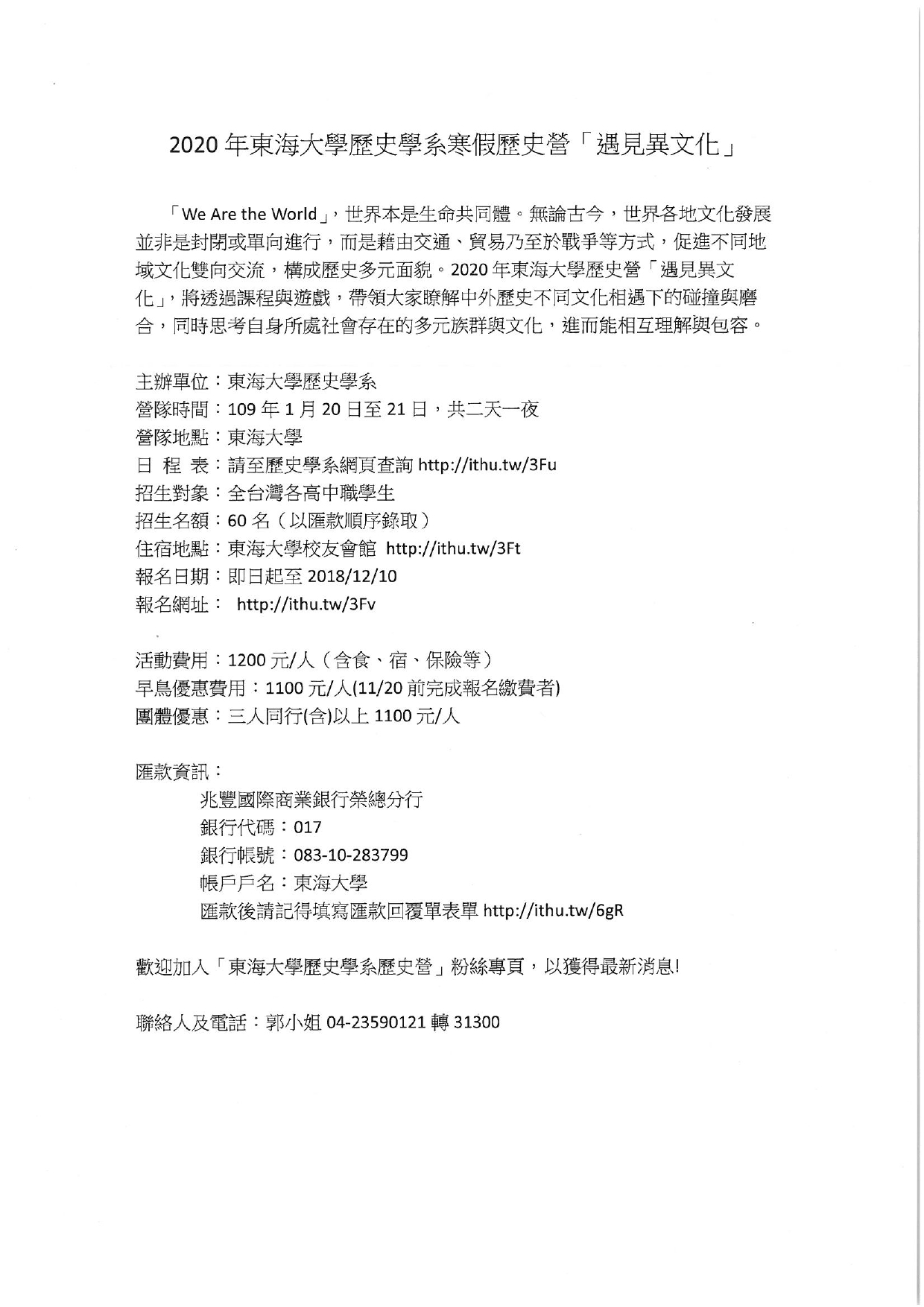 2020 年東海大學歷史學系寒假歷史營「遇見異文化」

「We Are the World」，世界本是生命共同體。無論古今，世界各地文化發展並非是封閉或單向進行，而是藉由交通、貿易乃至於戰爭等方式，促進不同地域文化雙向交流，構成歷史多元面貌。2020 年東海大學歷史營「遇見異文化」，將透過課程與遊戲，帶領大家瞭解中外歷史不同文化相遇下的碰撞與磨合，同時思考自身所處社會存在的多元族群與文化，進而能相互理解與包容。

主辦單位：東海大學歷史學系
營隊時間：109 年 1 月 20 日至 21 日，共二天一夜
營隊地點：東海大學
日 程 表：請至歷史學系網頁查詢 http://ithu.tw/3Fu
招生對象：全台灣各高中職學生
招生名額：60 名（以匯款順序錄取）
住宿地點：東海大學校友會館 http://ithu.tw/3Ft
報名日期：即日起至 2018/12/10
報名網址： http://ithu.tw/3Fv

活動費用：1200 元/人（含食、宿、保險等）
早鳥優惠費用：1100 元/人(11/20 前完成報名繳費者)
團體優惠：三人同行(含)以上 1100 元/人

匯款資訊：
兆豐國際商業銀行榮總分行
銀行代碼：017
銀行帳號：083-10-283799
帳戶戶名：東海大學
匯款後請記得填寫匯款回覆單表單 http://ithu.tw/6gR

歡迎加入「東海大學歷史學系歷史營」粉絲專頁，以獲得最新消息!

聯絡人及電話：郭小姐 04-23590121 轉 31300